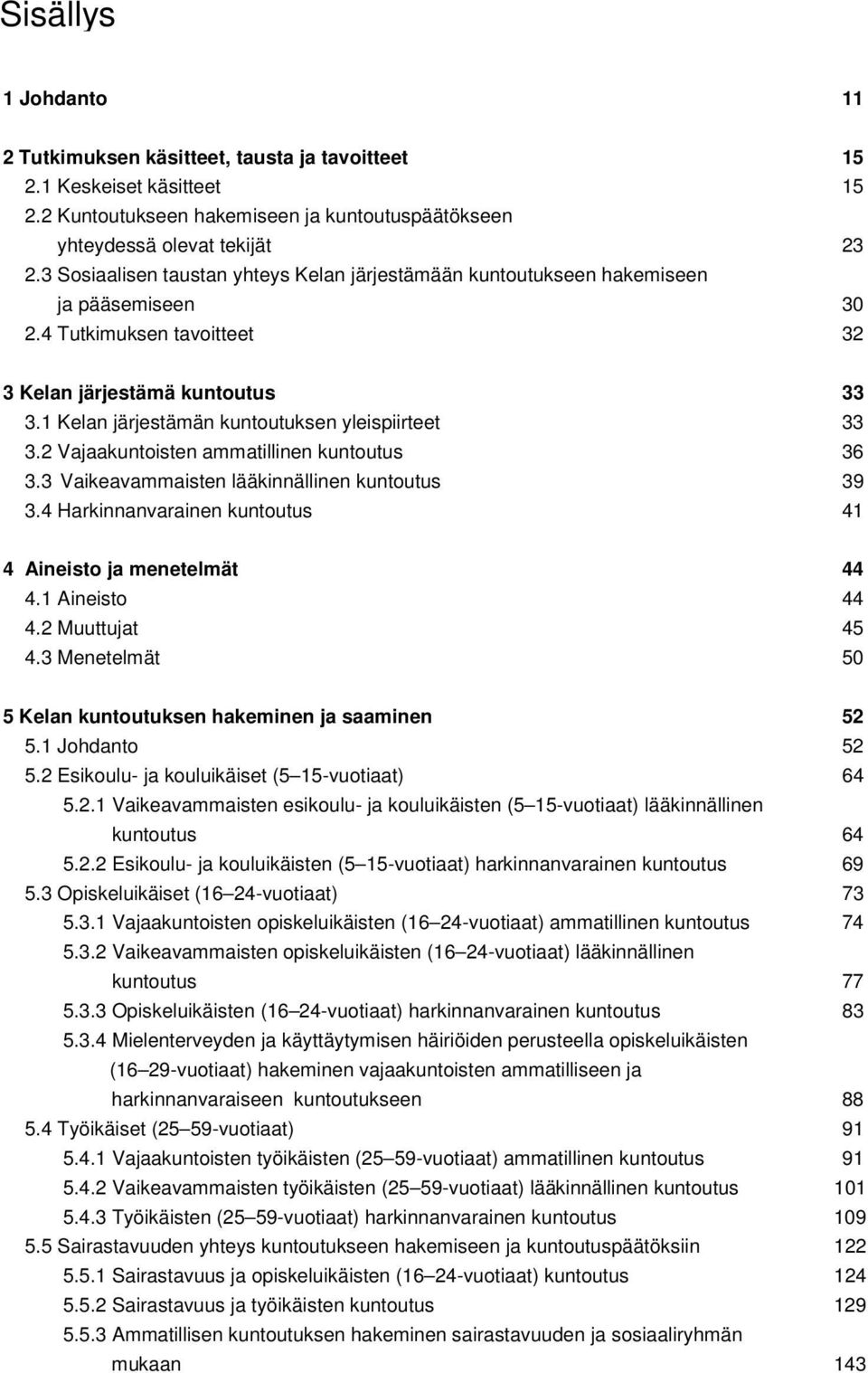 Sisällys

1 Johdanto 11

2 Tutkimuksen käsitteet, tausta ja tavoitteet 15
2.1 Keskeiset käsitteet 15
2.2 Kuntoutukseen hakemiseen ja kuntoutuspäätökseen yhteydessä olevat tekijät 23
2.3 Sosiaalisen taustan yhteys Kelan järjestämään kuntoutukseen hakemiseen ja pääsemiseen 30
2.4 Tutkimuksen tavoitteet 32

3 Kelan järjestämä kuntoutus 33
3.1 Kelan järjestämän kuntoutuksen yleispiirteet 33
3.2 Vajaakuntoisten ammatillinen kuntoutus 36
3.3 Vaikeavammaisten lääkinnällinen kuntoutus 39
3.4 Harkinnanvarainen kuntoutus 41

4 Aineisto ja menetelmät 44
4.1 Aineisto 44
4.2 Muuttujat 45
4.3 Menetelmät 50

5 Kelan kuntoutuksen hakeminen ja saaminen 52
5.1 Johdanto 52
5.2 Esikoulu- ja kouluikäiset (5 15-vuotiaat) 64
5.2.1 Vaikeavammaisten esikoulu- ja kouluikäisten (5 15-vuotiaat) lääkinnällinen kuntoutus 64
5.2.2 Esikoulu- ja kouluikäisten (5 15-vuotiaat) harkinnanvarainen kuntoutus 69
5.3 Opiskeluikäiset (16 24-vuotiaat) 73
5.3.1 Vajaakuntoisten opiskeluikäisten (16 24-vuotiaat) ammatillinen kuntoutus 74
5.3.2 Vaikeavammaisten opiskeluikäisten (16 24-vuotiaat) lääkinnällinen kuntoutus 77
5.3.3 Opiskeluikäisten (16 24-vuotiaat) harkinnanvarainen kuntoutus 83
5.3.4 Mielenterveyden ja käyttäytymisen häiriöiden perusteella opiskeluikäisten (16 29-vuotiaat) hakeminen vajaakuntoisten ammatilliseen ja harkinnanvaraiseen kuntoutukseen 88
5.4 Työikäiset (25 59-vuotiaat) 91
5.4.1 Vajaakuntoisten työikäisten (25 59-vuotiaat) ammatillinen kuntoutus 91
5.4.2 Vaikeavammaisten työikäisten (25 59-vuotiaat) lääkinnällinen kuntoutus 101
5.4.3 Työikäisten (25 59-vuotiaat) harkinnanvarainen kuntoutus 109
5.5 Sairastavuuden yhteys kuntoutukseen hakemiseen ja kuntoutuspäätöksiin 122
5.5.1 Sairastavuus ja opiskeluikäisten (16 24-vuotiaat) kuntoutus 124
5.5.2 Sairastavuus ja työikäisten kuntoutus 129
5.5.3 Ammatillisen kuntoutuksen hakeminen sairastavuuden ja sosiaaliryhmän mukaan 143